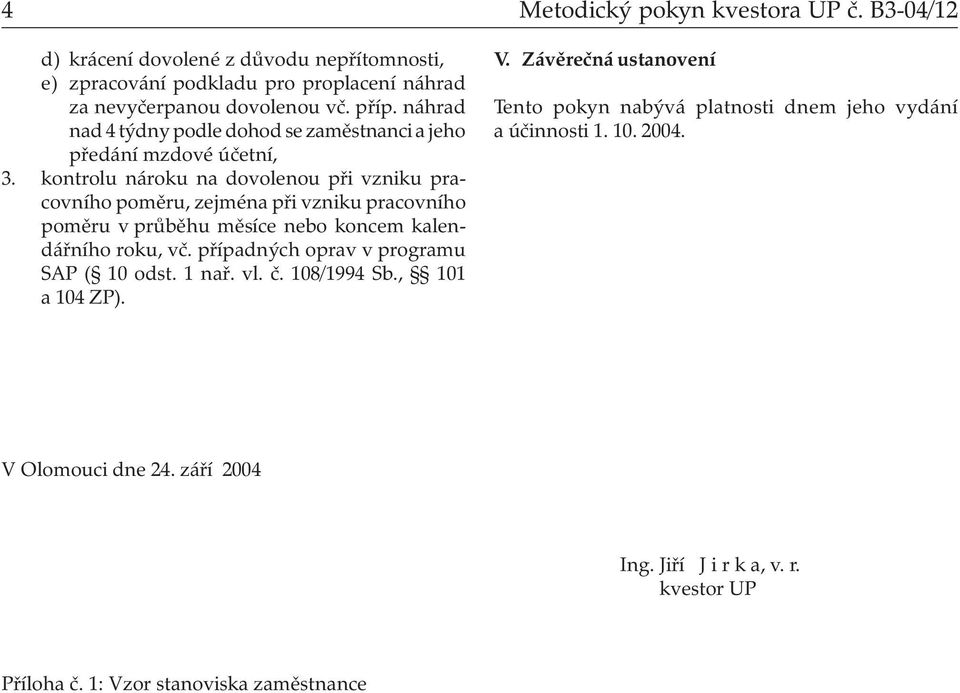 4 Metodický pokyn kvestora UP č. B3-04/12

d) krácení dovolené z důvodu nepřítomnosti,
e) zpracování podkladu pro proplacení náhrad za nevyčerpanou dovolenou vč. příp. náhrad nad 4 týdny podle dohod se zaměstnanci a jeho předání mzdové účetní,
3. kontrolu nároku na dovolenou při vzniku pracovního poměru, zejména při vzniku pracovního poměru v průběhu měsíce nebo koncem kalendářního roku, vč. případných oprav v programu SAP (§ 10 odst. 1 nař. vl. č. 108/1994 Sb., §§ 101 a 104 ZP).

V. Závěrečná ustanovení

Tento pokyn nabývá platnosti dnem jeho vydání a účinnosti 1. 10. 2004.

V Olomouci dne 24. září 2004

Ing. Jiří J i r k a, v. r.
kvestor UP

Příloha č. 1: Vzor stanoviska zaměstnance